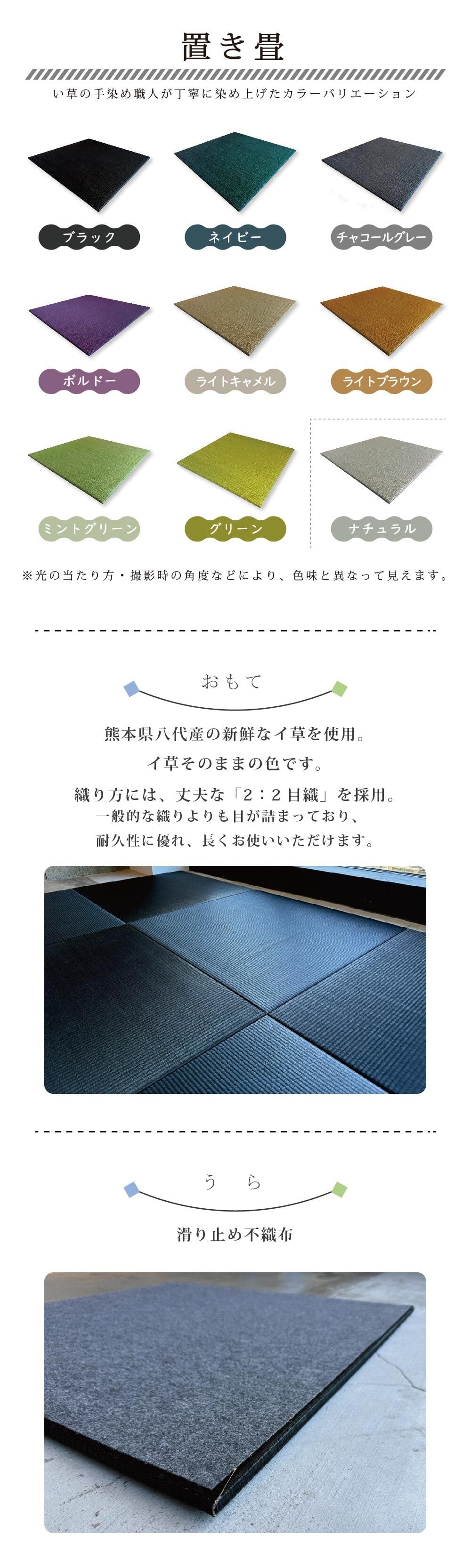 置き畳

い草の手染め職人が丁寧に染め上げたカラーバリエーション

ブラック

ネイビー

チャコールグレー

ボルドー

ライトキャメル

ライトブラウン

ミントグリーン

グリーン

ナチュラル

※光の当たり方・撮影時の角度などにより、色味と異なって見えます。

おもて

熊本県八代産の新鮮なイ草を使用。

イ草そのままの色です。

織り方には、丈夫な「2：2目織」を採用。

一般的な織りよりも目が詰まっており、

耐久性に優れ、長くお使いいただけます。

うら

滑り止め不織布